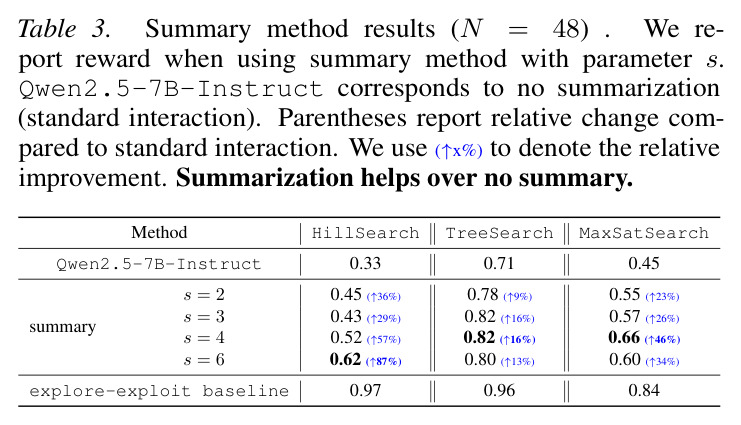 Table 3. Summary method results ($N = 48$) . We report reward when using summary method with parameter $s$. Qwen2.5-7B-Instruct corresponds to no summarization (standard interaction). Parentheses report relative change compared to standard interaction. We use (↑x%) to denote the relative improvement. Summarization helps over no summary.

| Method | | HillSearch | TreeSearch | MaxSatSearch |
|---|---|---|---|---|
| Qwen2.5-7B-Instruct | | 0.33 | 0.71 | 0.45 |
| summary | $s = 2$ | 0.45 (↑36%) | 0.78 (↑9%) | 0.55 (↑23%) |
| | $s = 3$ | 0.43 (↑29%) | 0.82 (↑16%) | 0.57 (↑26%) |
| | $s = 4$ | 0.52 (↑57%) | 0.82 (↑16%) | 0.66 (↑46%) |
| | $s = 6$ | 0.62 (↑87%) | 0.80 (↑13%) | 0.60 (↑34%) |
| explore-exploit baseline | | 0.97 | 0.96 | 0.84 |